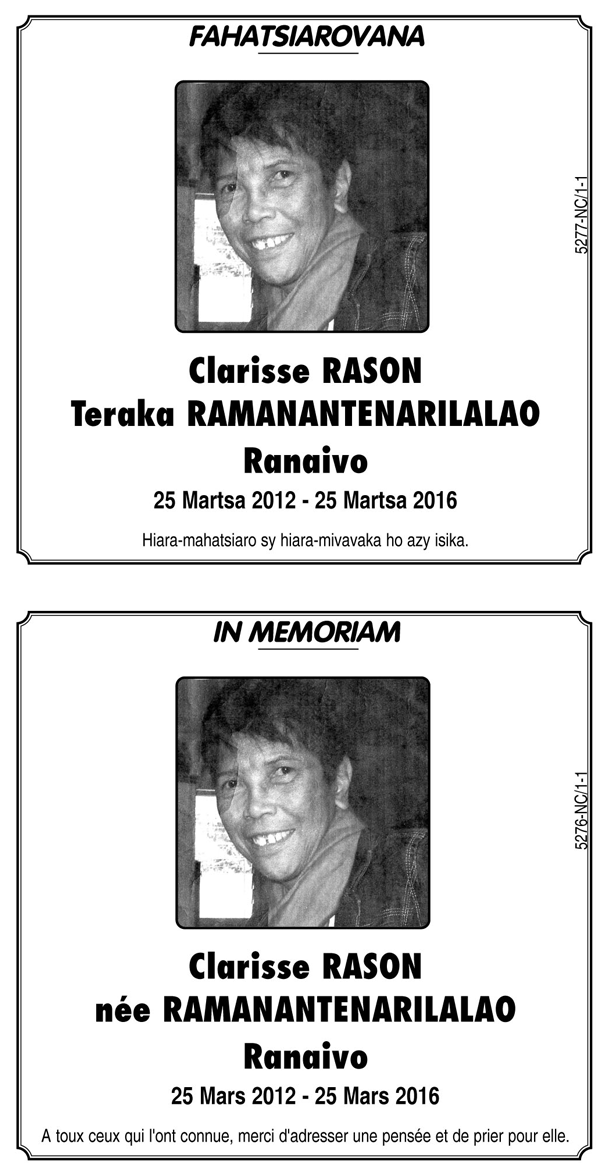 FAHATSIAROVANA

5277-NC/1-1

Clarisse RASON
Teraka RAMANANTENARILALAO
Ranaivo

25 Martsa 2012 - 25 Martsa 2016

Hiara-mahatsiaro sy hiara-mivavaka ho azy isika.

IN MEMORIAM

5276-NC/1-1

Clarisse RASON
née RAMANANTENARILALAO
Ranaivo

25 Mars 2012 - 25 Mars 2016

A toux ceux qui l'ont connue, merci d'adresser une pensée et de prier pour elle.